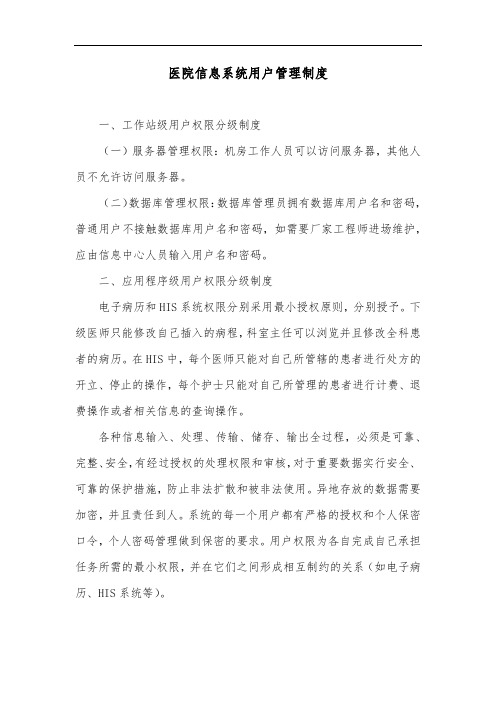 医院信息系统用户管理制度

一、工作站级用户权限分级制度

（一）服务器管理权限：机房工作人员可以访问服务器，其他人员不允许访问服务器。

（二）数据库管理权限：数据库管理员拥有数据库用户名和密码，普通用户不接触数据库用户名和密码，如需要厂家工程师进场维护，应由信息中心人员输入用户名和密码。

二、应用程序级用户权限分级制度

电子病历和HIS系统权限分别采用最小授权原则，分别授予。下级医师只能修改自己插入的病程，科室主任可以浏览并且修改全科患者的病历。在HIS中，每个医师只能对自己所管辖的患者进行处方的开立、停止的操作，每个护士只能对自己所管理的患者进行计费、退费操作或者相关信息的查询操作。

各种信息输入、处理、传输、储存、输出全过程，必须是可靠、完整、安全，有经过授权的处理权限和审核，对于重要数据实行安全、可靠的保护措施，防止非法扩散和被非法使用。异地存放的数据需要加密，并且责任到人。系统的每一个用户都有严格的授权和个人保密口令，个人密码管理做到保密的要求。用户权限为各自完成自己承担任务所需的最小权限，并在它们之间形成相互制约的关系（如电子病历、HIS系统等）。